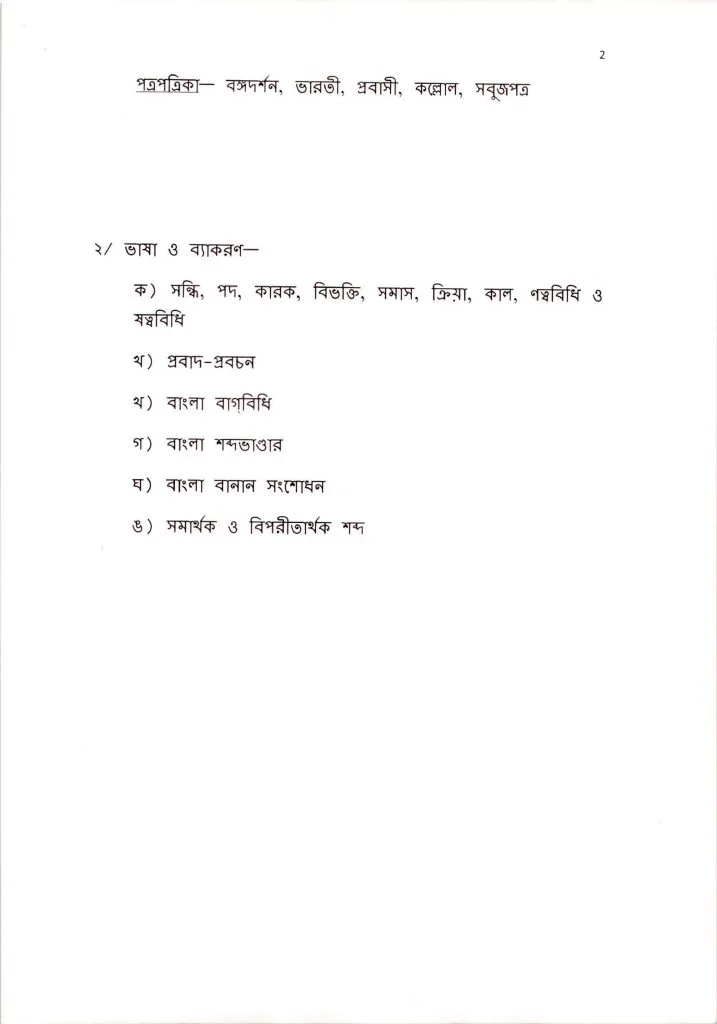 2

পত্রপত্রিকা— বঙ্গদর্শন, ভারতী, প্রবাসী, কল্লোল, সবুজপত্র

২/ ভাষা ও ব্যাকরণ—

ক) সন্ধি, পদ, কারক, বিভক্তি, সমাস, ক্রিয়া, কাল, ণত্ববিধি ও ষত্ববিধি

খ) প্রবাদ-প্রবচন

খ) বাংলা বাগবিধি

গ) বাংলা শব্দভাণ্ডার

ঘ) বাংলা বানান সংশোধন

ঙ) সমার্থক ও বিপরীতার্থক শব্দ